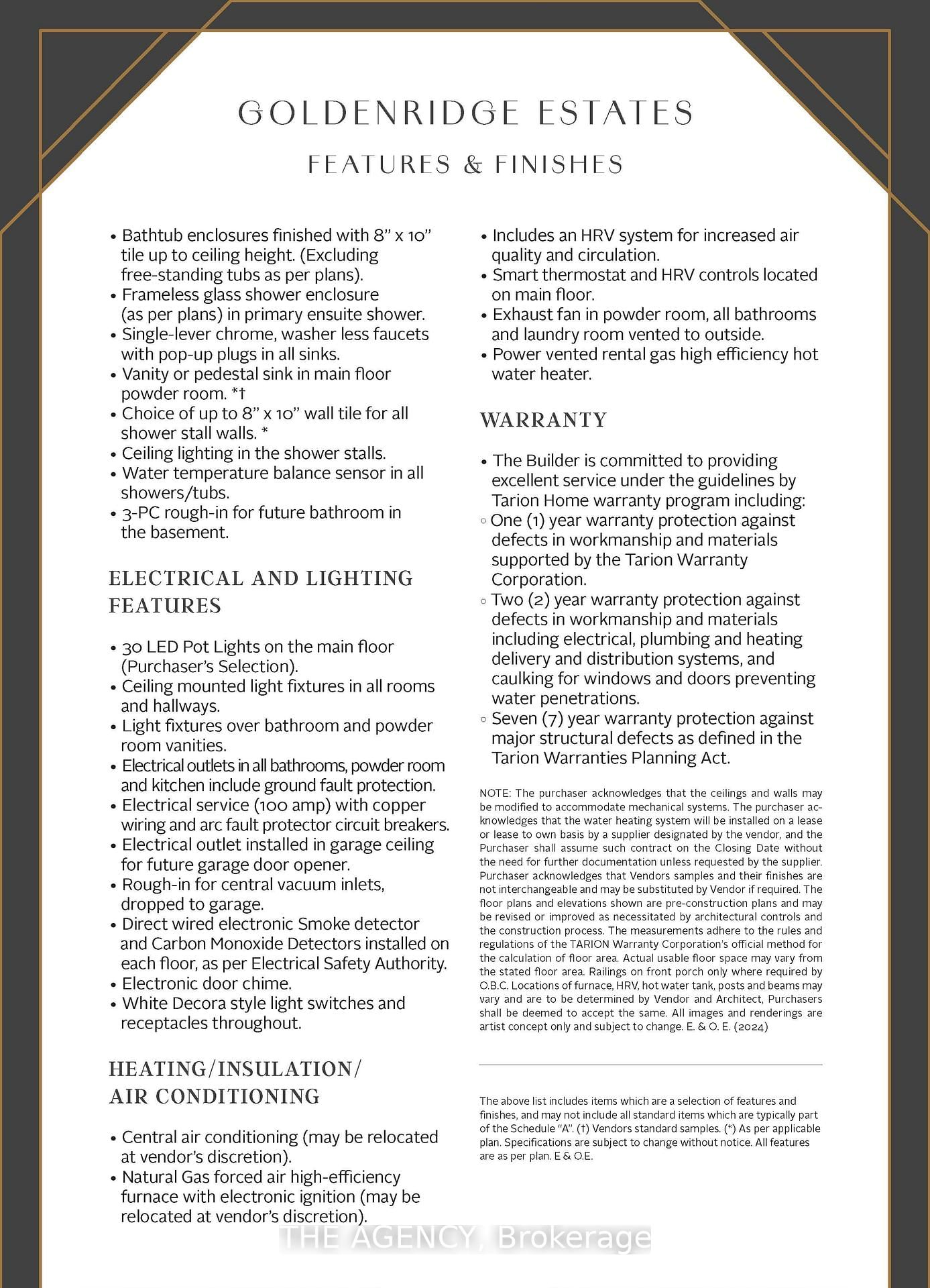 GOLDENRIDGE ESTATES

FEATURES & FINISHES

• Bathtub enclosures finished with 8" x 10" tile up to ceiling height. (Excluding free-standing tubs as per plans).
• Frameless glass shower enclosure (as per plans) in primary ensuite shower.
• Single-lever chrome, washer less faucets with pop-up plugs in all sinks.
• Vanity or pedestal sink in main floor powder room. *†
• Choice of up to 8" x 10" wall tile for all shower stall walls. *
• Ceiling lighting in the shower stalls.
• Water temperature balance sensor in all showers/tubs.
• 3-PC rough-in for future bathroom in the basement.

ELECTRICAL AND LIGHTING FEATURES

• 30 LED Pot Lights on the main floor (Purchaser's Selection).
• Ceiling mounted light fixtures in all rooms and hallways.
• Light fixtures over bathroom and powder room vanities.
• Electrical outlets in all bathrooms, powder room and kitchen include ground fault protection.
• Electrical service (100 amp) with copper wiring and arc fault protector circuit breakers.
• Electrical outlet installed in garage ceiling for future garage door opener.
• Rough-in for central vacuum inlets, dropped to garage.
• Direct wired electronic Smoke detector and Carbon Monoxide Detectors installed on each floor, as per Electrical Safety Authority.
• Electronic door chime.
• White Decora style light switches and receptacles throughout.

HEATING/INSULATION/ AIR CONDITIONING

• Central air conditioning (may be relocated at vendor's discretion).
• Natural Gas forced air high-efficiency furnace with electronic ignition (may be relocated at vendor's discretion).

• Includes an HRV system for increased air quality and circulation.
• Smart thermostat and HRV controls located on main floor.
• Exhaust fan in powder room, all bathrooms and laundry room vented to outside.
• Power vented rental gas high efficiency hot water heater.

WARRANTY

• The Builder is committed to providing excellent service under the guidelines by Tarion Home warranty program including:
◦ One (1) year warranty protection against defects in workmanship and materials supported by the Tarion Warranty Corporation.
◦ Two (2) year warranty protection against defects in workmanship and materials including electrical, plumbing and heating delivery and distribution systems, and caulking for windows and doors preventing water penetrations.
◦ Seven (7) year warranty protection against major structural defects as defined in the Tarion Warranties Planning Act.

NOTE: The purchaser acknowledges that the ceilings and walls may be modified to accommodate mechanical systems. The purchaser acknowledges that the water heating system will be installed on a lease or lease to own basis by a supplier designated by the vendor, and the Purchaser shall assume such contract on the Closing Date without the need for further documentation unless requested by the supplier. Purchaser acknowledges that Vendors samples and their finishes are not interchangeable and may be substituted by Vendor if required. The floor plans and elevations shown are pre-construction plans and may be revised or improved as necessitated by architectural controls and the construction process. The measurements adhere to the rules and regulations of the TARION Warranty Corporation's official method for the calculation of floor area. Actual usable floor space may vary from the stated floor area. Railings on front porch only where required by O.B.C. Locations of furnace, HRV, hot water tank, posts and beams may vary and are to be determined by Vendor and Architect, Purchasers shall be deemed to accept the same. All images and renderings are artist concept only and subject to change. E. & O. E. (2024)

The above list includes items which are a selection of features and finishes, and may not include all standard items which are typically part of the Schedule "A". (†) Vendors standard samples. (*) As per applicable plan. Specifications are subject to change without notice. All features are as per plan. E & O.E.

THE AGENCY, Brokerage